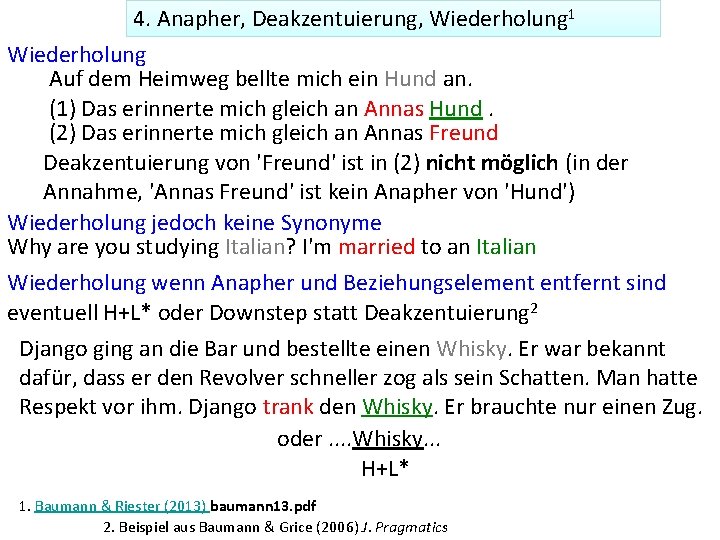 4. Anapher, Deakzentuierung, Wiederholung$^1$

Wiederholung

Auf dem Heimweg bellte mich ein Hund an.

(1) Das erinnerte mich gleich an Annas Hund .

(2) Das erinnerte mich gleich an Annas Freund

Deakzentuierung von 'Freund' ist in (2) nicht möglich (in der Annahme, 'Annas Freund' ist kein Anapher von 'Hund')

Wiederholung jedoch keine Synonyme

Why are you studying Italian? I'm married to an Italian

Wiederholung wenn Anapher und Beziehungselement entfernt sind

eventuell H+L* oder Downstep statt Deakzentuierung$^2$

Django ging an die Bar und bestellte einen Whisky. Er war bekannt dafür, dass er den Revolver schneller zog als sein Schatten. Man hatte Respekt vor ihm. Django trank den Whisky. Er brauchte nur einen Zug.

oder ....Whisky...

H+L*

1. Baumann & Riester (2013) baumann13.pdf

2. Beispiel aus Baumann & Grice (2006) J. Pragmatics